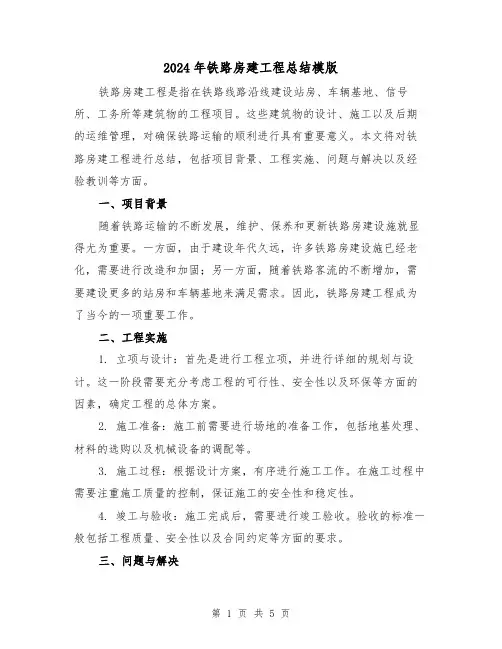 2024年铁路房建工程总结模版

铁路房建工程是指在铁路线路沿线建设站房、车辆基地、信号所、工务所等建筑物的工程项目。这些建筑物的设计、施工以及后期的运维管理，对确保铁路运输的顺利进行具有重要意义。本文将对铁路房建工程进行总结，包括项目背景、工程实施、问题与解决以及经验教训等方面。

一、项目背景

随着铁路运输的不断发展，维护、保养和更新铁路房建设施就显得尤为重要。一方面，由于建设年代久远，许多铁路房建设施已经老化，需要进行改造和加固；另一方面，随着铁路客流的不断增加，需要建设更多的站房和车辆基地来满足需求。因此，铁路房建工程成为了当今的一项重要工作。

二、工程实施

1. 立项与设计：首先是进行工程立项，并进行详细的规划与设计。这一阶段需要充分考虑工程的可行性、安全性以及环保等方面的因素，确定工程的总体方案。

2. 施工准备：施工前需要进行场地的准备工作，包括地基处理、材料的选购以及机械设备的调配等。

3. 施工过程：根据设计方案，有序进行施工工作。在施工过程中需要注重施工质量的控制，保证施工的安全性和稳定性。

4. 竣工与验收：施工完成后，需要进行竣工验收。验收的标准一般包括工程质量、安全性以及合同约定等方面的要求。

三、问题与解决

第 1 页 共 5 页